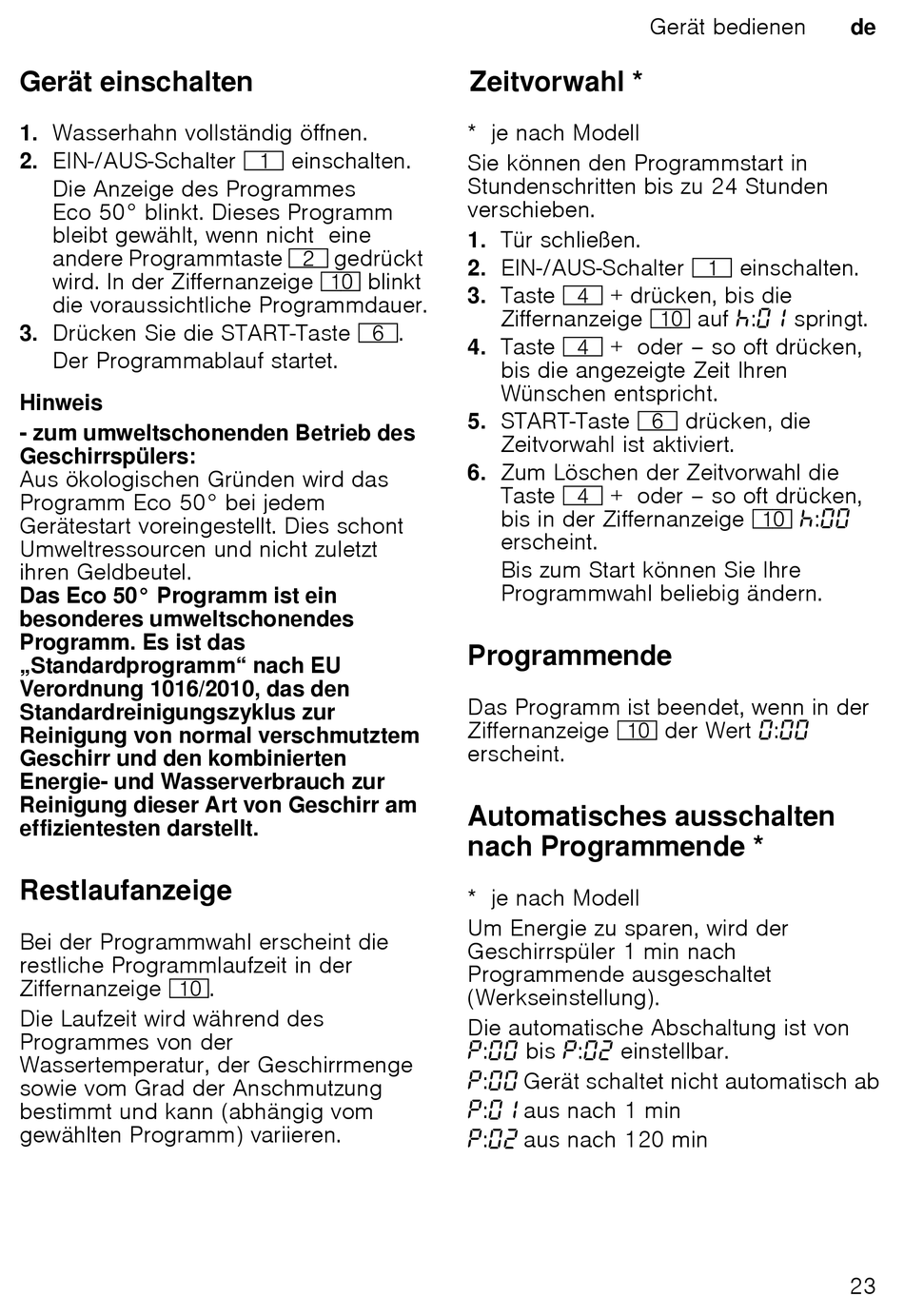 Gerät bedienen de

Gerät einschalten

1. Wasserhahn vollständig öffnen.
2. EIN-/AUS-Schalter 1 einschalten.
Die Anzeige des Programmes Eco 50° blinkt. Dieses Programm bleibt gewählt, wenn nicht eine andere Programmtaste 2 gedrückt wird. In der Ziffernanzeige 10 blinkt die voraussichtliche Programmdauer.
3. Drücken Sie die START-Taste 6.
Der Programmablauf startet.

Hinweis
- zum umweltschonenden Betrieb des Geschirrspülers:
Aus ökologischen Gründen wird das Programm Eco 50° bei jedem Gerätestart voreingestellt. Dies schont Umweltressourcen und nicht zuletzt ihren Geldbeutel.
Das Eco 50° Programm ist ein besonderes umweltschonendes Programm. Es ist das „Standardprogramm“ nach EU Verordnung 1016/2010, das den Standardreinigungszyklus zur Reinigung von normal verschmutztem Geschirr und den kombinierten Energie- und Wasserverbrauch zur Reinigung dieser Art von Geschirr am effizientesten darstellt.

Restlaufanzeige

Bei der Programmwahl erscheint die restliche Programmlaufzeit in der Ziffernanzeige 10.
Die Laufzeit wird während des Programmes von der Wassertemperatur, der Geschirrmenge sowie vom Grad der Anschmutzung bestimmt und kann (abhängig vom gewählten Programm) variieren.

Zeitvorwahl *

* je nach Modell
Sie können den Programmstart in Stundenschritten bis zu 24 Stunden verschieben.
1. Tür schließen.
2. EIN-/AUS-Schalter 1 einschalten.
3. Taste 4 + drücken, bis die Ziffernanzeige 10 auf h:01 springt.
4. Taste 4 + oder – so oft drücken, bis die angezeigte Zeit Ihren Wünschen entspricht.
5. START-Taste 6 drücken, die Zeitvorwahl ist aktiviert.
6. Zum Löschen der Zeitvorwahl die Taste 4 + oder – so oft drücken, bis in der Ziffernanzeige 10 h:00 erscheint.
Bis zum Start können Sie Ihre Programmwahl beliebig ändern.

Programmende

Das Programm ist beendet, wenn in der Ziffernanzeige 10 der Wert 0:00 erscheint.

Automatisches ausschalten nach Programmende *

* je nach Modell
Um Energie zu sparen, wird der Geschirrspüler 1 min nach Programmende ausgeschaltet (Werkseinstellung).
Die automatische Abschaltung ist von P:00 bis P:02 einstellbar.
P:00 Gerät schaltet nicht automatisch ab
P:01 aus nach 1 min
P:02 aus nach 120 min

23